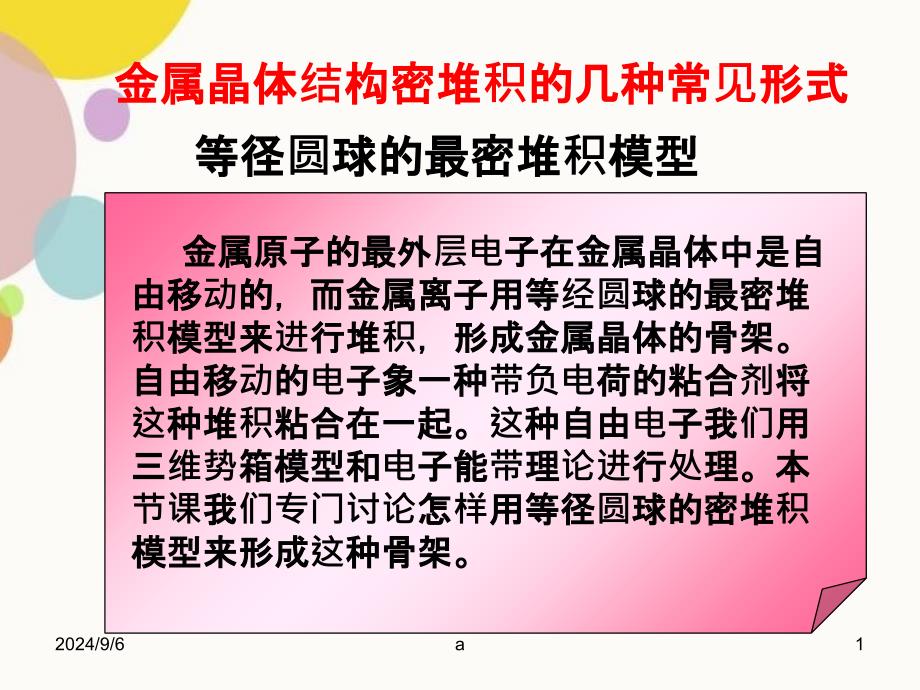 金属晶体结构密堆积的几种常见形式

等径圆球的最密堆积模型

金属原子的最外层电子在金属晶体中是自由移动的，而金属离子用等经圆球的最密堆积模型来进行堆积，形成金属晶体的骨架。自由移动的电子象一种带负电荷的粘合剂将这种堆积粘合在一起。这种自由电子我们用三维势箱模型和电子能带理论进行处理。本节课我们专门讨论怎样用等径圆球的密堆积模型来形成这种骨架。

2024/9/6
a
1